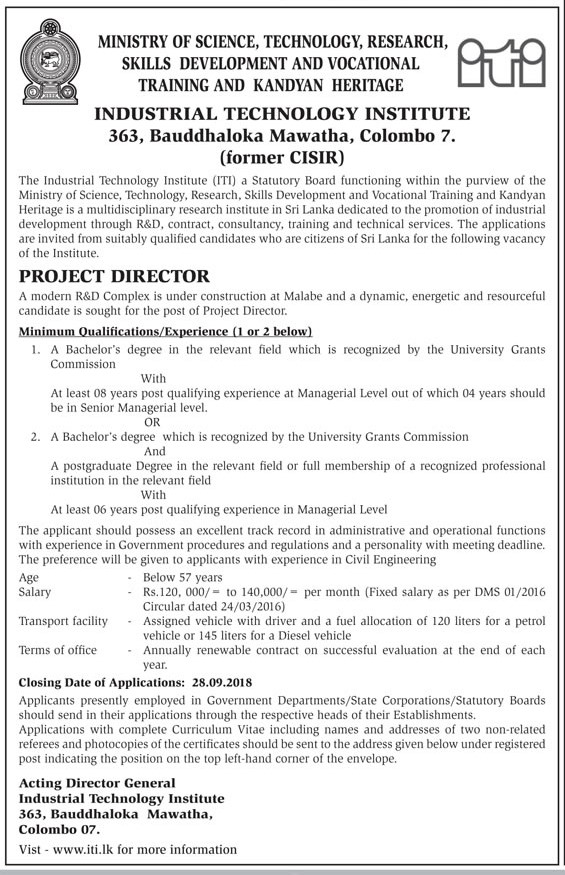 MINISTRY OF SCIENCE, TECHNOLOGY, RESEARCH, SKILLS DEVELOPMENT AND VOCATIONAL TRAINING AND KANDYAN HERITAGE

iti

INDUSTRIAL TECHNOLOGY INSTITUTE
363, Bauddhaloka Mawatha, Colombo 7.
(former CISIR)

The Industrial Technology Institute (ITI) a Statutory Board functioning within the purview of the Ministry of Science, Technology, Research, Skills Development and Vocational Training and Kandyan Heritage is a multidisciplinary research institute in Sri Lanka dedicated to the promotion of industrial development through R&D, contract, consultancy, training and technical services. The applications are invited from suitably qualified candidates who are citizens of Sri Lanka for the following vacancy of the Institute.

PROJECT DIRECTOR

A modern R&D Complex is under construction at Malabe and a dynamic, energetic and resourceful candidate is sought for the post of Project Director.

Minimum Qualifications/Experience (1 or 2 below)

1. A Bachelor's degree in the relevant field which is recognized by the University Grants Commission
With
At least 08 years post qualifying experience at Managerial Level out of which 04 years should be in Senior Managerial level.
OR
2. A Bachelor's degree which is recognized by the University Grants Commission
And
A postgraduate Degree in the relevant field or full membership of a recognized professional institution in the relevant field
With
At least 06 years post qualifying experience in Managerial Level

The applicant should possess an excellent track record in administrative and operational functions with experience in Government procedures and regulations and a personality with meeting deadline. The preference will be given to applicants with experience in Civil Engineering

Age - Below 57 years
Salary - Rs.120, 000/= to 140,000/= per month (Fixed salary as per DMS 01/2016 Circular dated 24/03/2016)
Transport facility - Assigned vehicle with driver and a fuel allocation of 120 liters for a petrol vehicle or 145 liters for a Diesel vehicle
Terms of office - Annually renewable contract on successful evaluation at the end of each year.

Closing Date of Applications: 28.09.2018

Applicants presently employed in Government Departments/State Corporations/Statutory Boards should send in their applications through the respective heads of their Establishments.
Applications with complete Curriculum Vitae including names and addresses of two non-related referees and photocopies of the certificates should be sent to the address given below under registered post indicating the position on the top left-hand corner of the envelope.

Acting Director General
Industrial Technology Institute
363, Bauddhaloka Mawatha,
Colombo 07.

Vist - www.iti.lk for more information